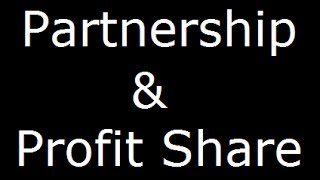 Partnership
&
Profit Share